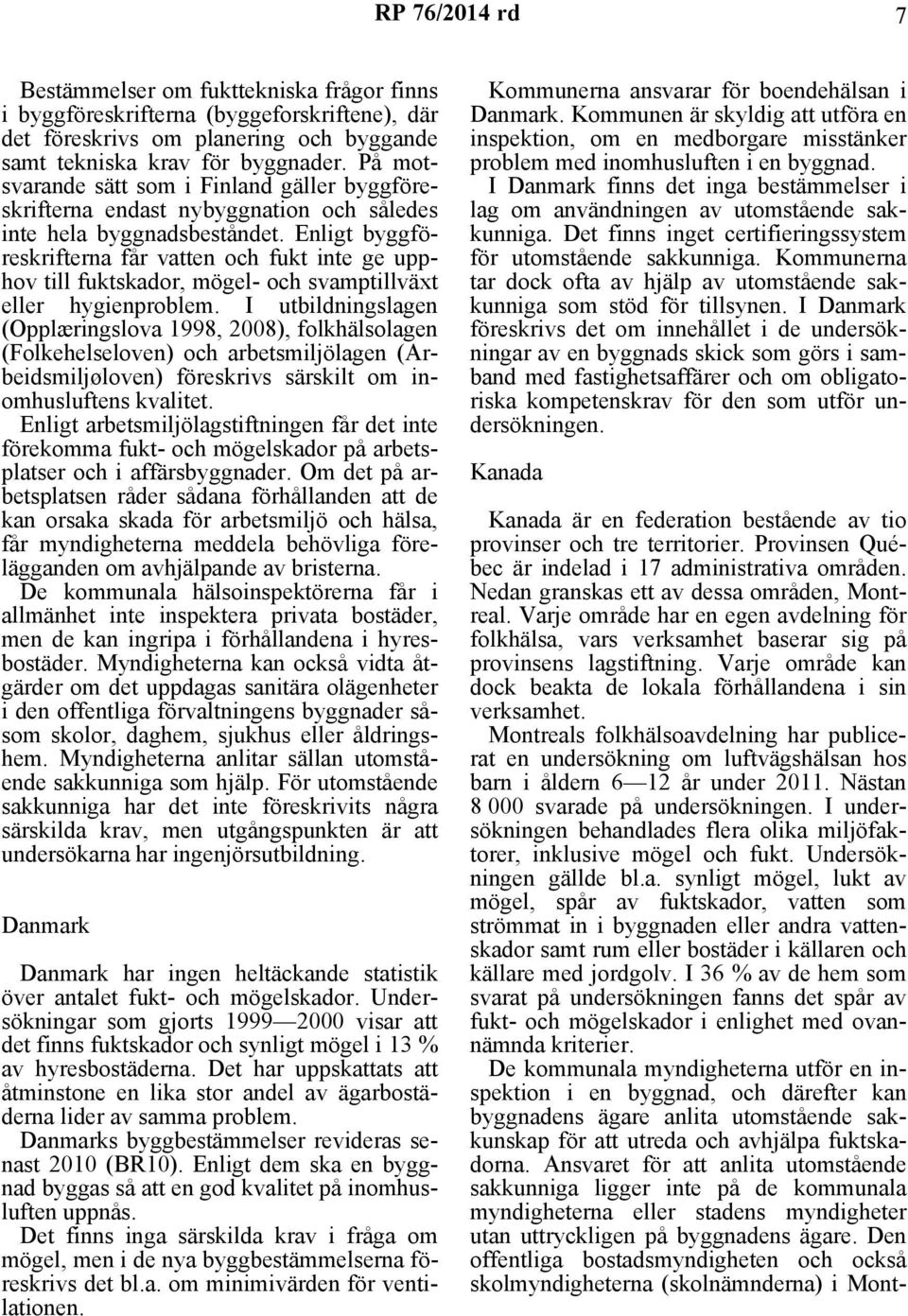 RP 76/2014 rd 7

Bestämmelser om fukttekniska frågor finns i byggföreskrifterna (byggeforskriftene), där det föreskrivs om planering och byggande samt tekniska krav för byggnader. På motsvarande sätt som i Finland gäller byggföreskrifterna endast nybyggnation och således inte hela byggnadsbeståndet. Enligt byggföreskrifterna får vatten och fukt inte ge upphov till fuktskador, mögel- och svamptillväxt eller hygienproblem. I utbildningslagen (Opplæringslova 1998, 2008), folkhälsolagen (Folkehelseloven) och arbetsmiljölagen (Arbeidsmiljøloven) föreskrivs särskilt om inomhusluftens kvalitet.

Enligt arbetsmiljölagstiftningen får det inte förekomma fukt- och mögelskador på arbetsplatser och i affärsbyggnader. Om det på arbetsplatsen råder sådana förhållanden att de kan orsaka skada för arbetsmiljö och hälsa, får myndigheterna meddela behövliga förelägganden om avhjälpande av bristerna.

De kommunala hälsoinspektörerna får i allmänhet inte inspektera privata bostäder, men de kan ingripa i förhållandena i hyresbostäder. Myndigheterna kan också vidta åtgärder om det uppdagas sanitära olägenheter i den offentliga förvaltningens byggnader såsom skolor, daghem, sjukhus eller åldringshem. Myndigheterna anlitar sällan utomstående sakkunniga som hjälp. För utomstående sakkunniga har det inte föreskrivits några särskilda krav, men utgångspunkten är att undersökarna har ingenjörsutbildning.

Danmark

Danmark har ingen heltäckande statistik över antalet fukt- och mögelskador. Undersökningar som gjorts 1999—2000 visar att det finns fuktskador och synligt mögel i 13 % av hyresbostäderna. Det har uppskattats att åtminstone en lika stor andel av ägarbostäderna lider av samma problem.

Danmarks byggbestämmelser revideras senast 2010 (BR10). Enligt dem ska en byggnad byggas så att en god kvalitet på inomhusluften uppnås.

Det finns inga särskilda krav i fråga om mögel, men i de nya byggbestämmelserna föreskrivs det bl.a. om minimivärden för ventilationen.

Kommunerna ansvarar för boendehälsan i Danmark. Kommunen är skyldig att utföra en inspektion, om en medborgare misstänker problem med inomhusluften i en byggnad.

I Danmark finns det inga bestämmelser i lag om användningen av utomstående sakkunniga. Det finns inget certifieringssystem för utomstående sakkunniga. Kommunerna tar dock ofta av hjälp av utomstående sakkunniga som stöd för tillsynen. I Danmark föreskrivs det om innehållet i de undersökningar av en byggnads skick som görs i samband med fastighetsaffärer och om obligatoriska kompetenskrav för den som utför undersökningen.

Kanada

Kanada är en federation bestående av tio provinser och tre territorier. Provinsen Québec är indelad i 17 administrativa områden. Nedan granskas ett av dessa områden, Montreal. Varje område har en egen avdelning för folkhälsa, vars verksamhet baserar sig på provinsens lagstiftning. Varje område kan dock beakta de lokala förhållandena i sin verksamhet.

Montreals folkhälsoavdelning har publicerat en undersökning om luftvägshälsan hos barn i åldern 6—12 år under 2011. Nästan 8 000 svarade på undersökningen. I undersökningen behandlades flera olika miljöfaktorer, inklusive mögel och fukt. Undersökningen gällde bl.a. synligt mögel, lukt av mögel, spår av fuktskador, vatten som strömmat in i byggnaden eller andra vattenskador samt rum eller bostäder i källaren och källare med jordgolv. I 36 % av de hem som svarat på undersökningen fanns det spår av fukt- och mögelskador i enlighet med ovannämnda kriterier.

De kommunala myndigheterna utför en inspektion i en byggnad, och därefter kan byggnadens ägare anlita utomstående sakkunskap för att utreda och avhjälpa fuktskadorna. Ansvaret för att anlita utomstående sakkunniga ligger inte på de kommunala myndigheterna eller stadens myndigheter utan uttryckligen på byggnadens ägare. Den offentliga bostadsmyndigheten och också skolmyndigheterna (skolnämnderna) i Mont-